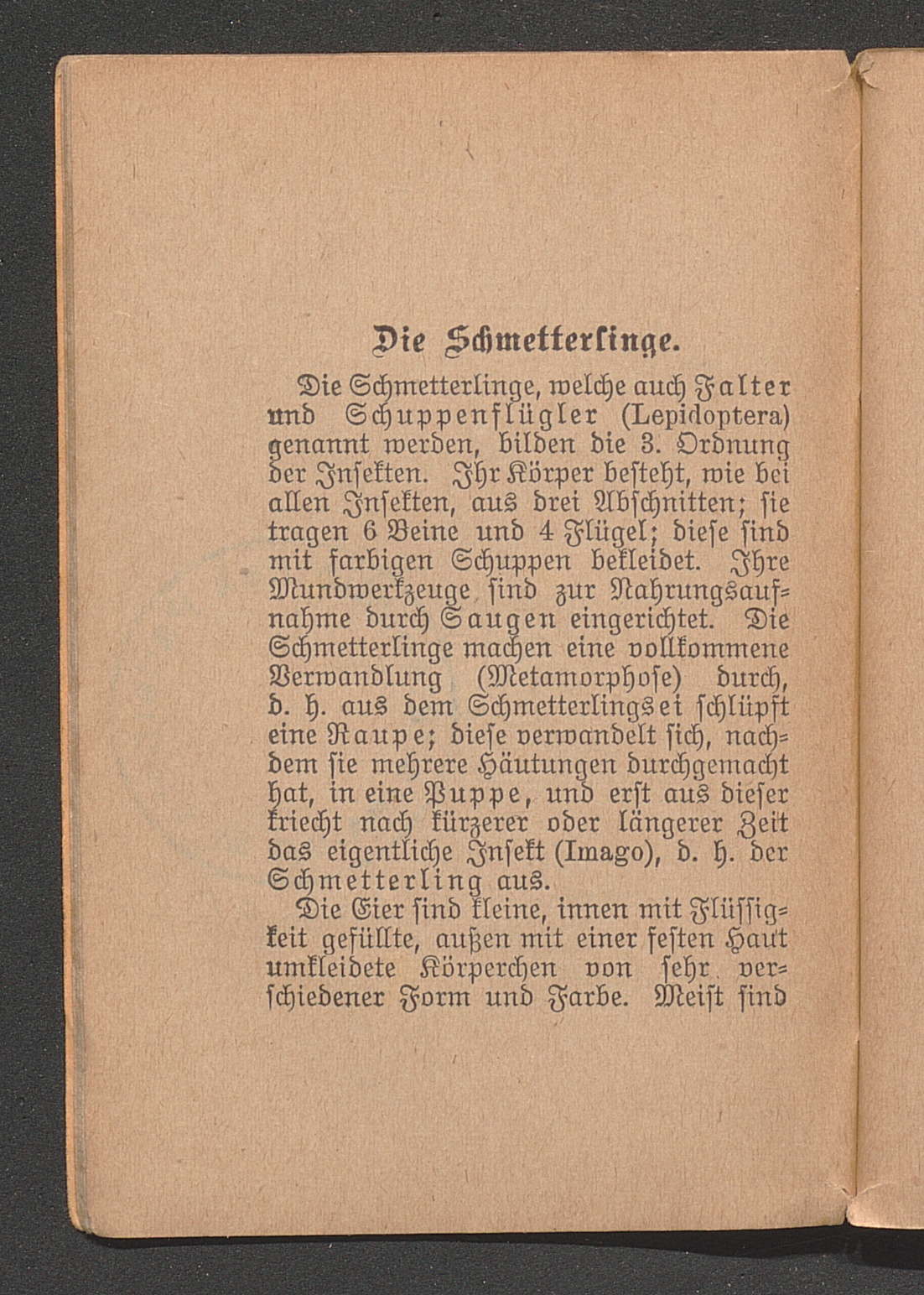 Die Schmetterlinge.

Die Schmetterlinge, welche auch Falter und Schuppenflügler (Lepidoptera) genannt werden, bilden die 3. Ordnung der Insekten. Ihr Körper besteht, wie bei allen Insekten, aus drei Abschnitten; sie tragen 6 Beine und 4 Flügel; diese sind mit farbigen Schuppen bekleidet. Ihre Mundwerkzeuge sind zur Nahrungsaufnahme durch Saugen eingerichtet. Die Schmetterlinge machen eine vollkommene Verwandlung (Metamorphose) durch, d. h. aus dem Schmetterlingsei schlüpft eine Raupe; diese verwandelt sich, nachdem sie mehrere Häutungen durchgemacht hat, in eine Puppe, und erst aus dieser kriecht nach kürzerer oder längerer Zeit das eigentliche Insekt (Imago), d. h. der Schmetterling aus.

Die Eier sind kleine, innen mit Flüssigkeit gefüllte, außen mit einer festen Haut umkleidete Körperchen von sehr verschiedener Form und Farbe. Meist sind